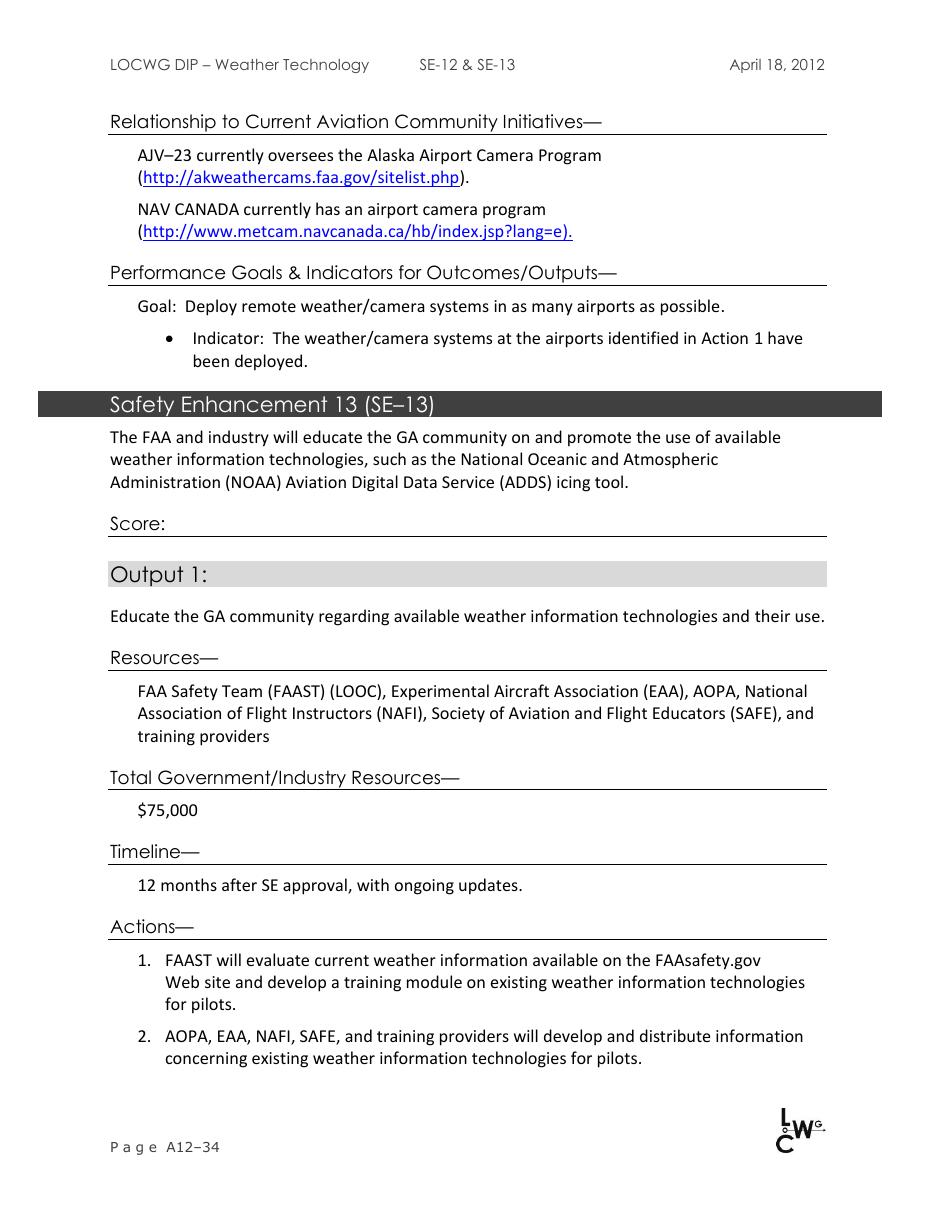 LOCWG DIP – Weather Technology SE-12 & SE-13 April 18, 2012

Relationship to Current Aviation Community Initiatives—

AJV–23 currently oversees the Alaska Airport Camera Program (http://akweathercams.faa.gov/sitelist.php).

NAV CANADA currently has an airport camera program (http://www.metcam.navcanada.ca/hb/index.jsp?lang=e).

Performance Goals & Indicators for Outcomes/Outputs—

Goal: Deploy remote weather/camera systems in as many airports as possible.

• Indicator: The weather/camera systems at the airports identified in Action 1 have been deployed.

Safety Enhancement 13 (SE–13)

The FAA and industry will educate the GA community on and promote the use of available weather information technologies, such as the National Oceanic and Atmospheric Administration (NOAA) Aviation Digital Data Service (ADDS) icing tool.

Score:

Output 1:

Educate the GA community regarding available weather information technologies and their use.

Resources—

FAA Safety Team (FAAST) (LOOC), Experimental Aircraft Association (EAA), AOPA, National Association of Flight Instructors (NAFI), Society of Aviation and Flight Educators (SAFE), and training providers

Total Government/Industry Resources—

$75,000

Timeline—

12 months after SE approval, with ongoing updates.

Actions—

1. FAAST will evaluate current weather information available on the FAAsafety.gov Web site and develop a training module on existing weather information technologies for pilots.

2. AOPA, EAA, NAFI, SAFE, and training providers will develop and distribute information concerning existing weather information technologies for pilots.

Page A12–34

LOCWG